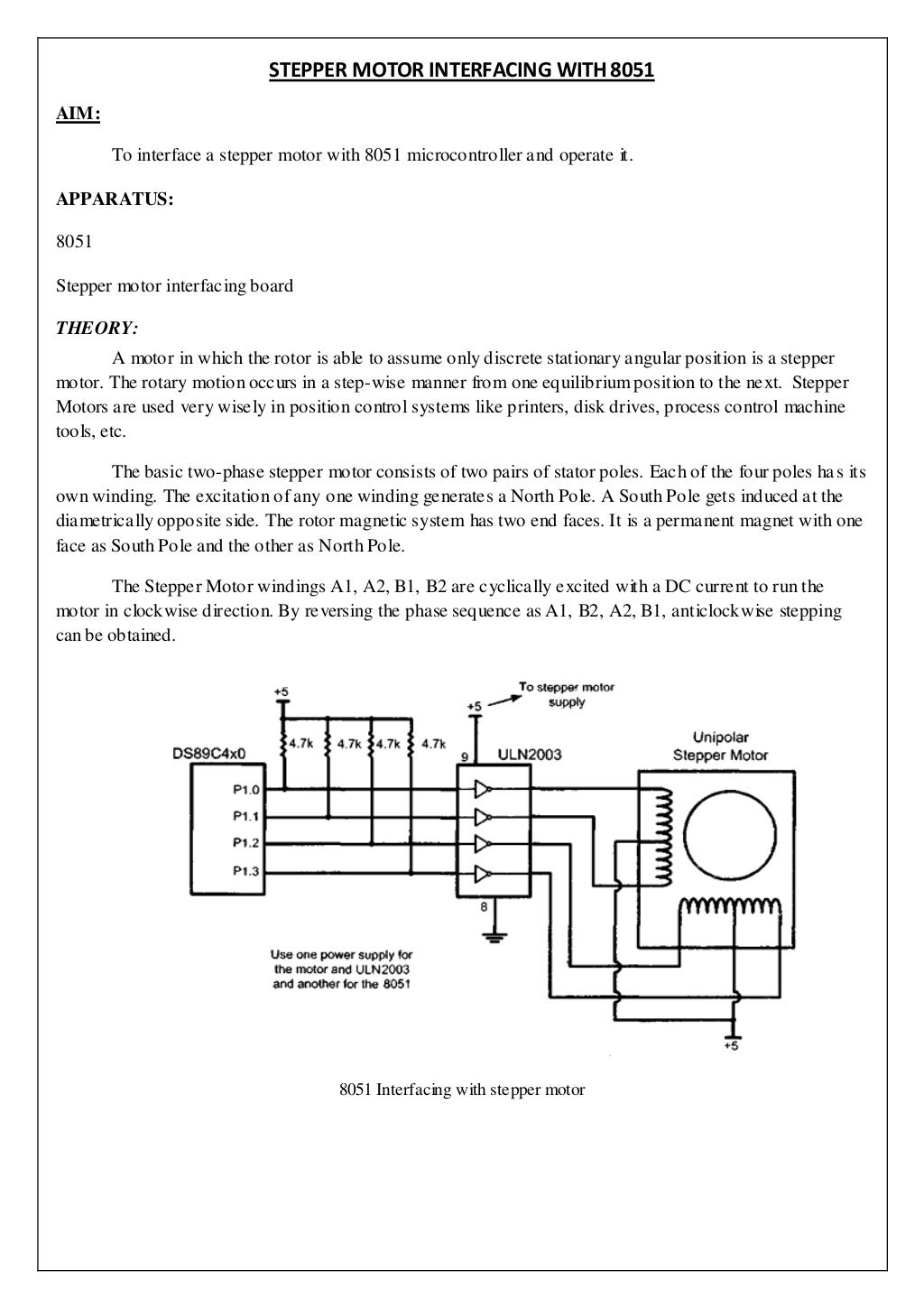 STEPPER MOTOR INTERFACING WITH 8051

AIM:

To interface a stepper motor with 8051 microcontroller and operate it.

APPARATUS:

8051

Stepper motor interfacing board

THEORY:

A motor in which the rotor is able to assume only discrete stationary angular position is a stepper motor. The rotary motion occurs in a step-wise manner from one equilibrium position to the next. Stepper Motors are used very wisely in position control systems like printers, disk drives, process control machine tools, etc.

The basic two-phase stepper motor consists of two pairs of stator poles. Each of the four poles has its own winding. The excitation of any one winding generates a North Pole. A South Pole gets induced at the diametrically opposite side. The rotor magnetic system has two end faces. It is a permanent magnet with one face as South Pole and the other as North Pole.

The Stepper Motor windings A1, A2, B1, B2 are cyclically excited with a DC current to run the motor in clockwise direction. By reversing the phase sequence as A1, B2, A2, B1, anticlockwise stepping can be obtained.

+5
To stepper motor supply
+5
4.7k 4.7k 4.7k 4.7k
DS89C4x0
9
ULN2003
Unipolar Stepper Motor
P1.0
P1.1
P1.2
P1.3
8
Use one power supply for the motor and ULN2003 and another for the 8051
+5

8051 Interfacing with stepper motor